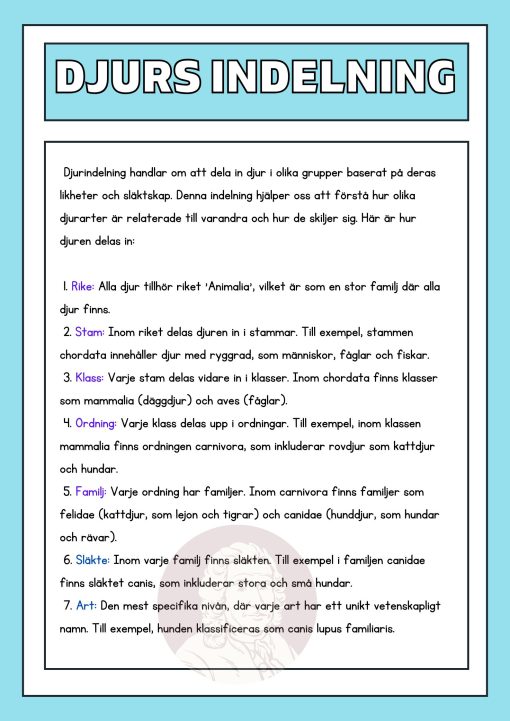 DJURS INDELNING

Djurindelning handlar om att dela in djur i olika grupper baserat på deras likheter och släktskap. Denna indelning hjälper oss att förstå hur olika djurarter är relaterade till varandra och hur de skiljer sig. Här är hur djuren delas in:

1. Rike: Alla djur tillhör riket 'Animalia', vilket är som en stor familj där alla djur finns.
2. Stam: Inom riket delas djuren in i stammar. Till exempel, stammen chordata innehåller djur med ryggrad, som människor, fåglar och fiskar.
3. Klass: Varje stam delas vidare in i klasser. Inom chordata finns klasser som mammalia (däggdjur) och aves (fåglar).
4. Ordning: Varje klass delas upp i ordningar. Till exempel, inom klassen mammalia finns ordningen carnivora, som inkluderar rovdjur som kattdjur och hundar.
5. Familj: Varje ordning har familjer. Inom carnivora finns familjer som felidae (kattdjur, som lejon och tigrar) och canidae (hunddjur, som hundar och rävar).
6. Släkte: Inom varje familj finns släkten. Till exempel i familjen canidae finns släktet canis, som inkluderar stora och små hundar.
7. Art: Den mest specifika nivån, där varje art har ett unikt vetenskapligt namn. Till exempel, hunden klassificeras som canis lupus familiaris.